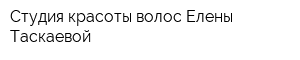 Студия красоты волос Елены Таскаевой